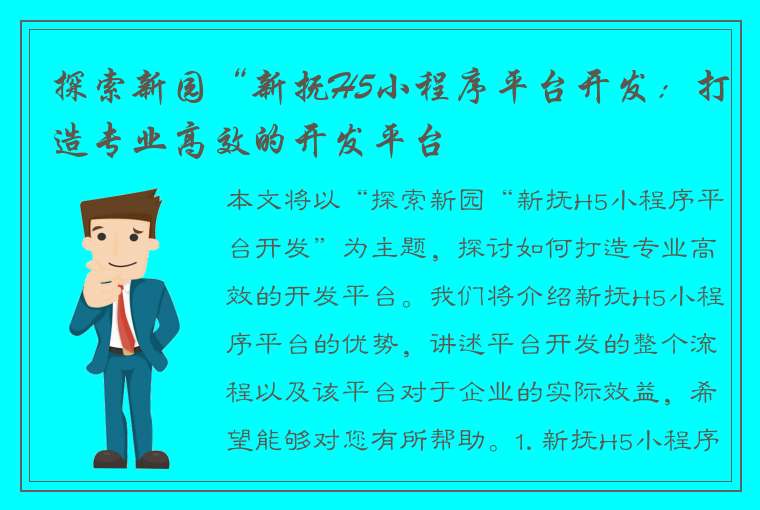 探索新园“新抚H5小程序平台开发：打造专业高效的开发平台

本文将以“探索新园“新抚H5小程序平台开发”为主题，探讨如何打造专业高效的开发平台。我们将介绍新抚H5小程序平台的优势，讲述平台开发的整个流程以及该平台对于企业的实际效益，希望能够对您有所帮助。1. 新抚H5小程序